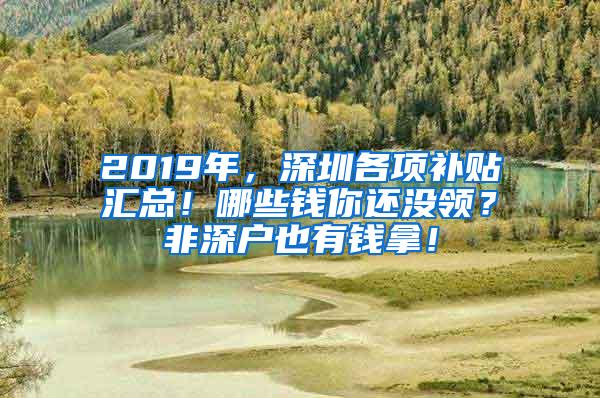 2019年，深圳各项补贴汇总！哪些钱你还没领？非深户也有钱拿！